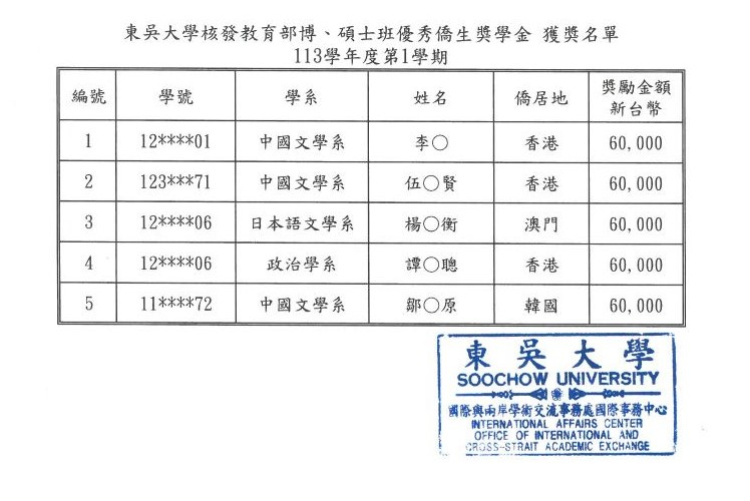 東吳大學核發教育部博、碩士班優秀僑生獎學金 獲獎名單
113學年度第1學期

| 編號 | 學號 | 學系 | 姓名 | 僑居地 | 獎勵金額 新台幣 |
|---|---|---|---|---|---|
| 1 | 12****01 | 中國文學系 | 李○ | 香港 | 60,000 |
| 2 | 123***71 | 中國文學系 | 伍○賢 | 香港 | 60,000 |
| 3 | 12****06 | 日本語文學系 | 楊○衡 | 澳門 | 60,000 |
| 4 | 12****06 | 政治學系 | 譚○聰 | 香港 | 60,000 |
| 5 | 11****72 | 中國文學系 | 鄒○原 | 韓國 | 60,000 |

東吳大學
SOOCHOW UNIVERSITY
國際與兩岸學術交流事務處國際事務中心
INTERNATIONAL AFFAIRS CENTER
OFFICE OF INTERNATIONAL AND
CROSS-STRAIT ACADEMIC EXCHANGE